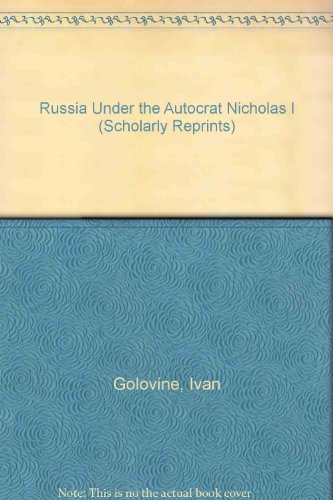 Russia Under the Autocrat Nicholas I (Scholarly Reprints)

Golovine, Ivan

Note: This is no the actual book cover